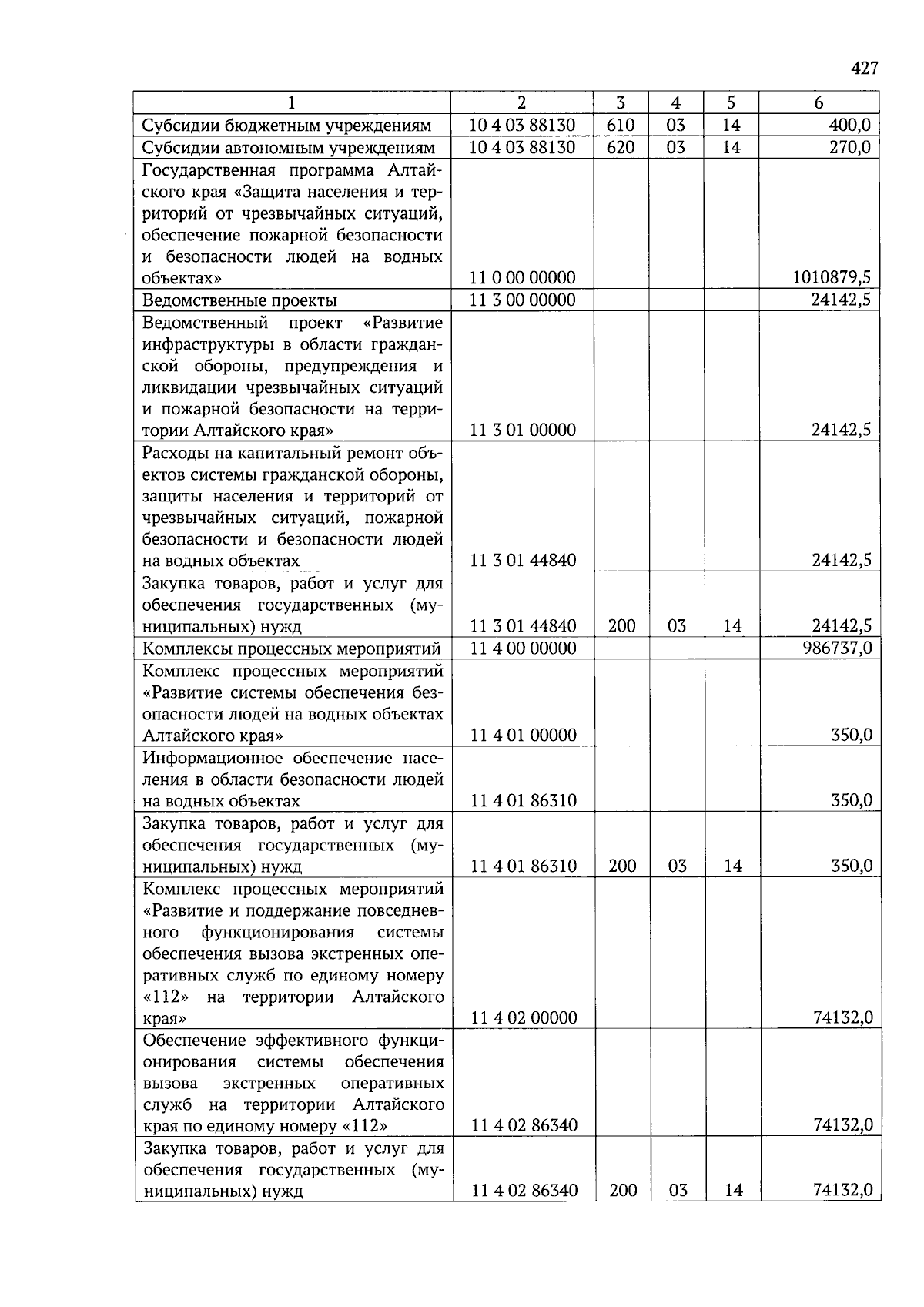 427

| 1 | 2 | 3 | 4 | 5 | 6 |
|---|---|---|---|---|---|
| Субсидии бюджетным учреждениям | 10 4 03 88130 | 610 | 03 | 14 | 400,0 |
| Субсидии автономным учреждениям | 10 4 03 88130 | 620 | 03 | 14 | 270,0 |
| Государственная программа Алтайского края «Защита населения и территорий от чрезвычайных ситуаций, обеспечение пожарной безопасности и безопасности людей на водных объектах» | 11 0 00 00000 | | | | 1010879,5 |
| Ведомственные проекты | 11 3 00 00000 | | | | 24142,5 |
| Ведомственный проект «Развитие инфраструктуры в области гражданской обороны, предупреждения и ликвидации чрезвычайных ситуаций и пожарной безопасности на территории Алтайского края» | 11 3 01 00000 | | | | 24142,5 |
| Расходы на капитальный ремонт объектов системы гражданской обороны, защиты населения и территорий от чрезвычайных ситуаций, пожарной безопасности и безопасности людей на водных объектах | 11 3 01 44840 | | | | 24142,5 |
| Закупка товаров, работ и услуг для обеспечения государственных (муниципальных) нужд | 11 3 01 44840 | 200 | 03 | 14 | 24142,5 |
| Комплексы процессных мероприятий | 11 4 00 00000 | | | | 986737,0 |
| Комплекс процессных мероприятий «Развитие системы обеспечения безопасности людей на водных объектах Алтайского края» | 11 4 01 00000 | | | | 350,0 |
| Информационное обеспечение населения в области безопасности людей на водных объектах | 11 4 01 86310 | | | | 350,0 |
| Закупка товаров, работ и услуг для обеспечения государственных (муниципальных) нужд | 11 4 01 86310 | 200 | 03 | 14 | 350,0 |
| Комплекс процессных мероприятий «Развитие и поддержание повседневного функционирования системы обеспечения вызова экстренных оперативных служб по единому номеру «112» на территории Алтайского края» | 11 4 02 00000 | | | | 74132,0 |
| Обеспечение эффективного функционирования системы обеспечения вызова экстренных оперативных служб на территории Алтайского края по единому номеру «112» | 11 4 02 86340 | | | | 74132,0 |
| Закупка товаров, работ и услуг для обеспечения государственных (муниципальных) нужд | 11 4 02 86340 | 200 | 03 | 14 | 74132,0 |